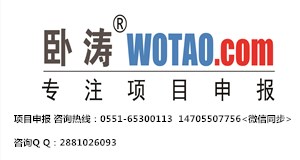 卧涛® WOTAO.com

专注项目申报

项目申报 咨询热线：0551-65300113 14705507756<微信同步>

咨询Q Q：2881026093